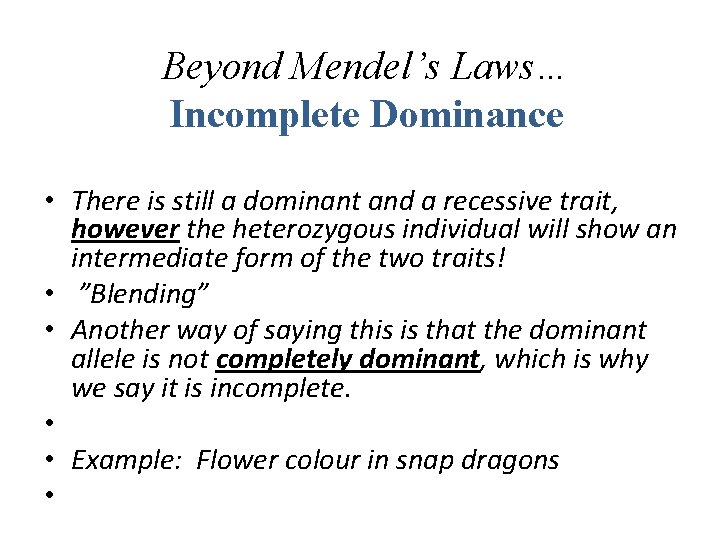 Beyond Mendel's Laws…
Incomplete Dominance

• There is still a dominant and a recessive trait, however the heterozygous individual will show an intermediate form of the two traits!
• "Blending"
• Another way of saying this is that the dominant allele is not completely dominant, which is why we say it is incomplete.
•
• Example: Flower colour in snap dragons
•